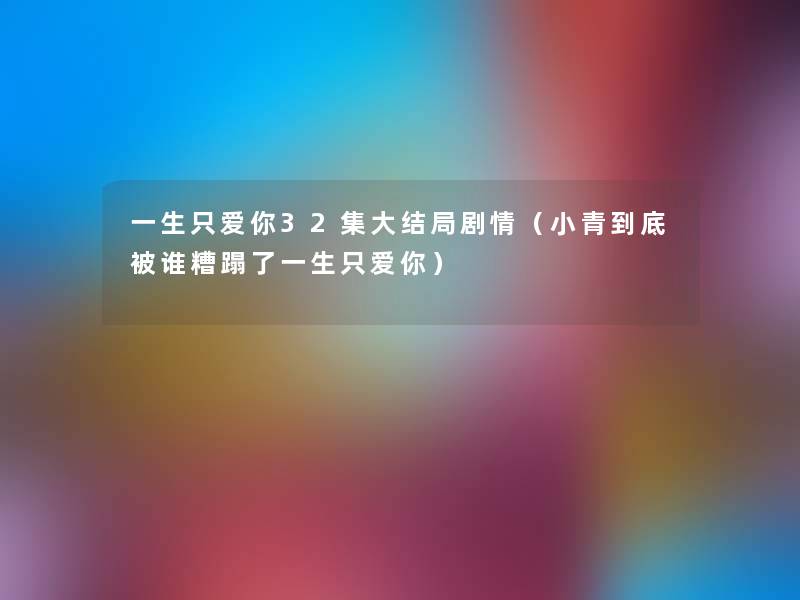 一生只爱你32集大结局剧情（小青到底被谁糟蹋了一生只爱你）